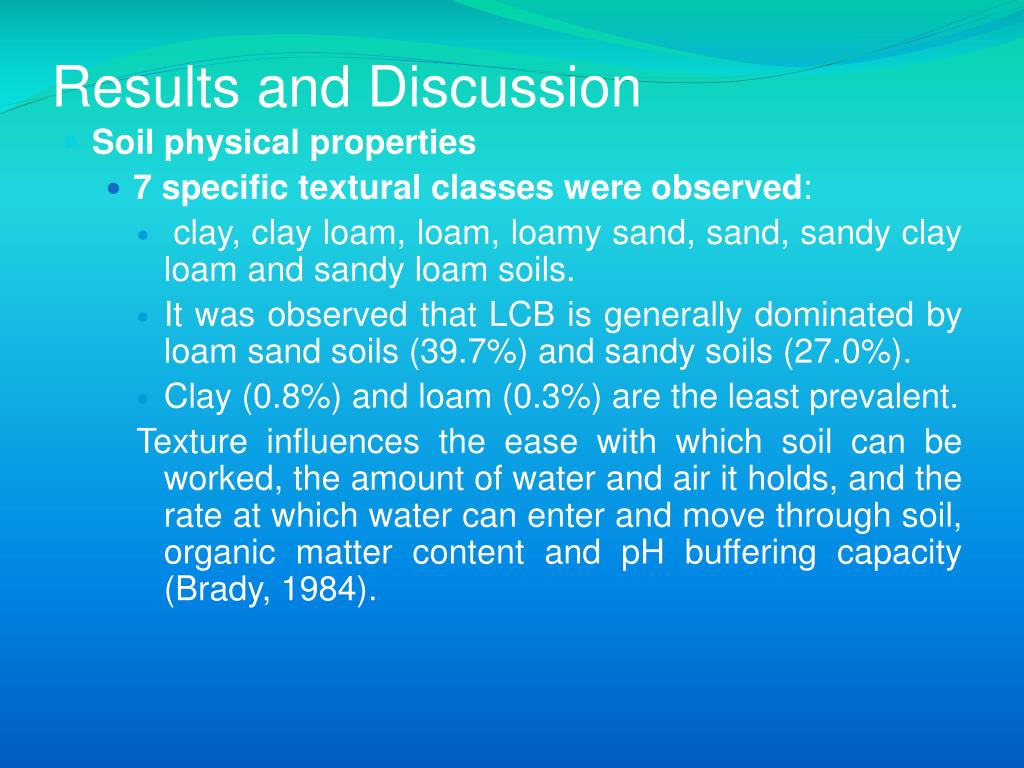 Results and Discussion

Soil physical properties

7 specific textural classes were observed:

clay, clay loam, loam, loamy sand, sand, sandy clay loam and sandy loam soils.

It was observed that LCB is generally dominated by loam sand soils (39.7%) and sandy soils (27.0%).

Clay (0.8%) and loam (0.3%) are the least prevalent.

Texture influences the ease with which soil can be worked, the amount of water and air it holds, and the rate at which water can enter and move through soil, organic matter content and pH buffering capacity (Brady, 1984).